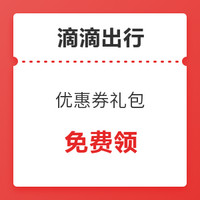 滴滴出行

优惠券礼包

免费领